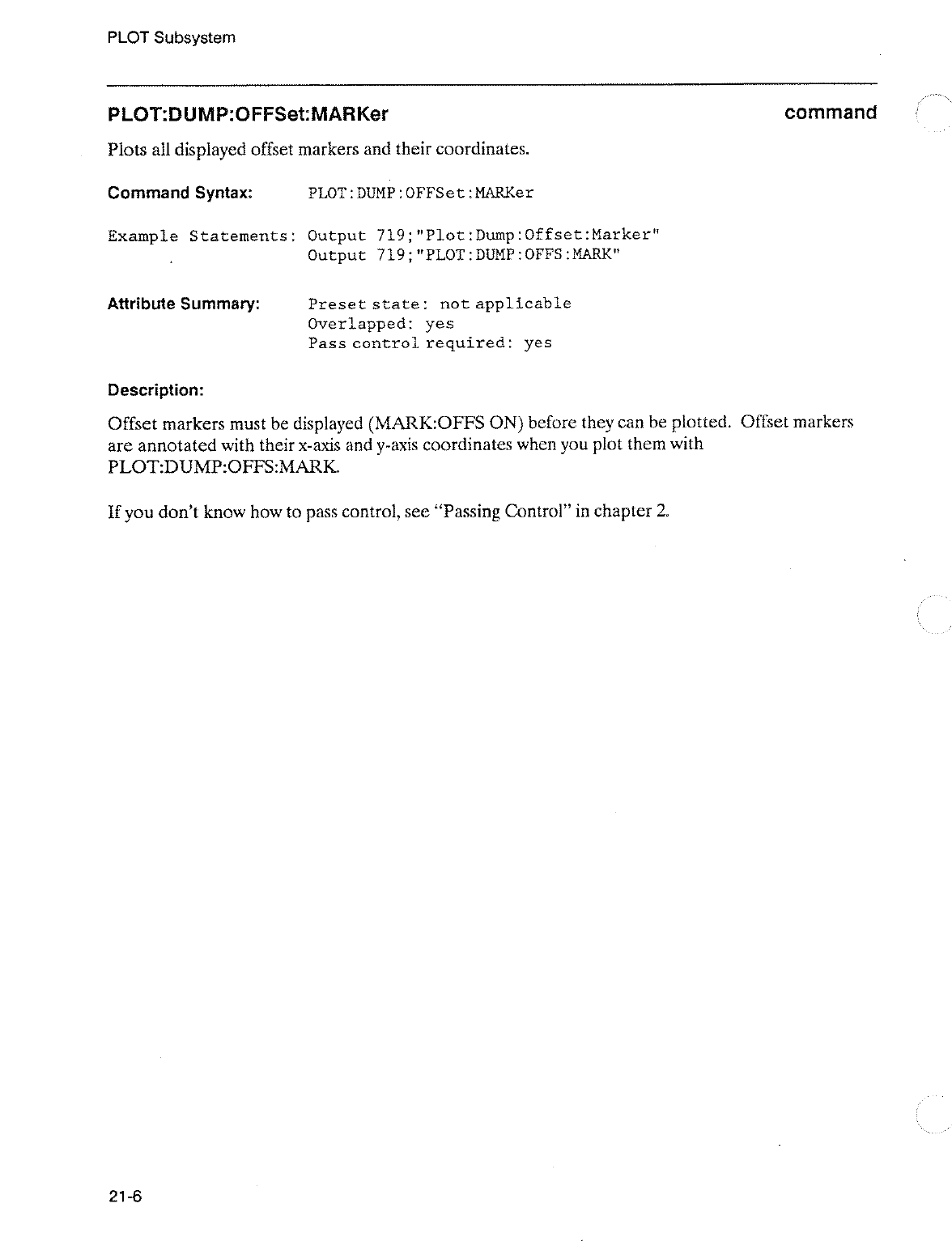 PLOT Subsystem

PLOT:DUMP:OFFSet:MARKer

command

Plots all displayed offset markers and their coordinates.

Command Syntax: PLOT:DUMP:OFFSet:MARKer

Example Statements: Output 719;"Plot:Dump:Offset:Marker"
Output 719;"PLOT:DUMP:OFFS:MARK"

Attribute Summary: Preset state: not applicable
Overlapped: yes
Pass control required: yes

Description:

Offset markers must be displayed (MARK:OFFS ON) before they can be plotted. Offset markers are annotated with their x-axis and y-axis coordinates when you plot them with PLOT:DUMP:OFFS:MARK.

If you don't know how to pass control, see "Passing Control" in chapter 2.

21-6